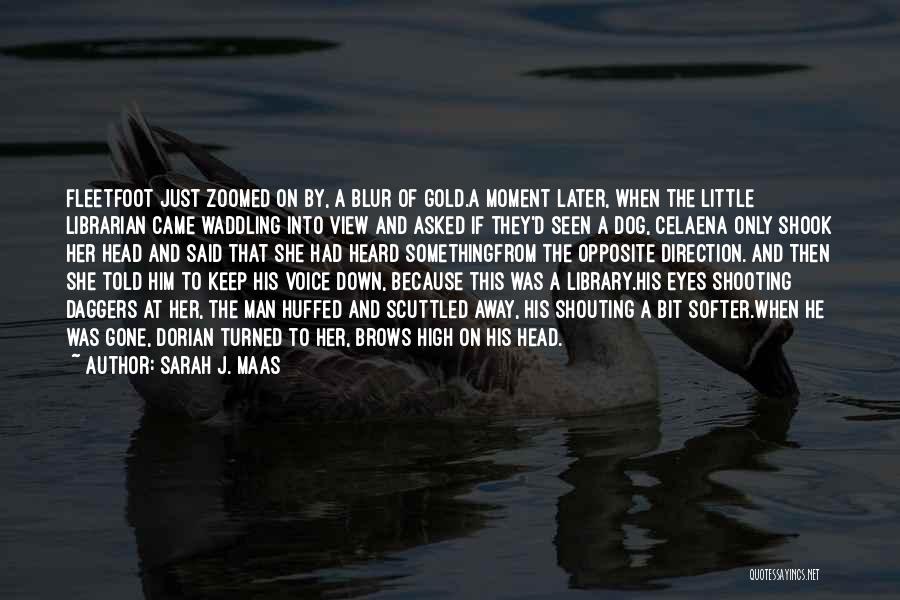 FLEETFOOT JUST ZOOMED ON BY, A BLUR OF GOLD.A MOMENT LATER, WHEN THE LITTLE LIBRARIAN CAME WADDLING INTO VIEW AND ASKED IF THEY'D SEEN A DOG, CELAENA ONLY SHOOK HER HEAD AND SAID THAT SHE HAD HEARD SOMETHINGFROM THE OPPOSITE DIRECTION. AND THEN SHE TOLD HIM TO KEEP HIS VOICE DOWN, BECAUSE THIS WAS A LIBRARY.HIS EYES SHOOTING DAGGERS AT HER, THE MAN HUFFED AND SCUTTLED AWAY, HIS SHOUTING A BIT SOFTER.WHEN HE WAS GONE, DORIAN TURNED TO HER, BROWS HIGH ON HIS HEAD.

~ AUTHOR: SARAH J. MAAS

QUOTESSAYINGS.NET